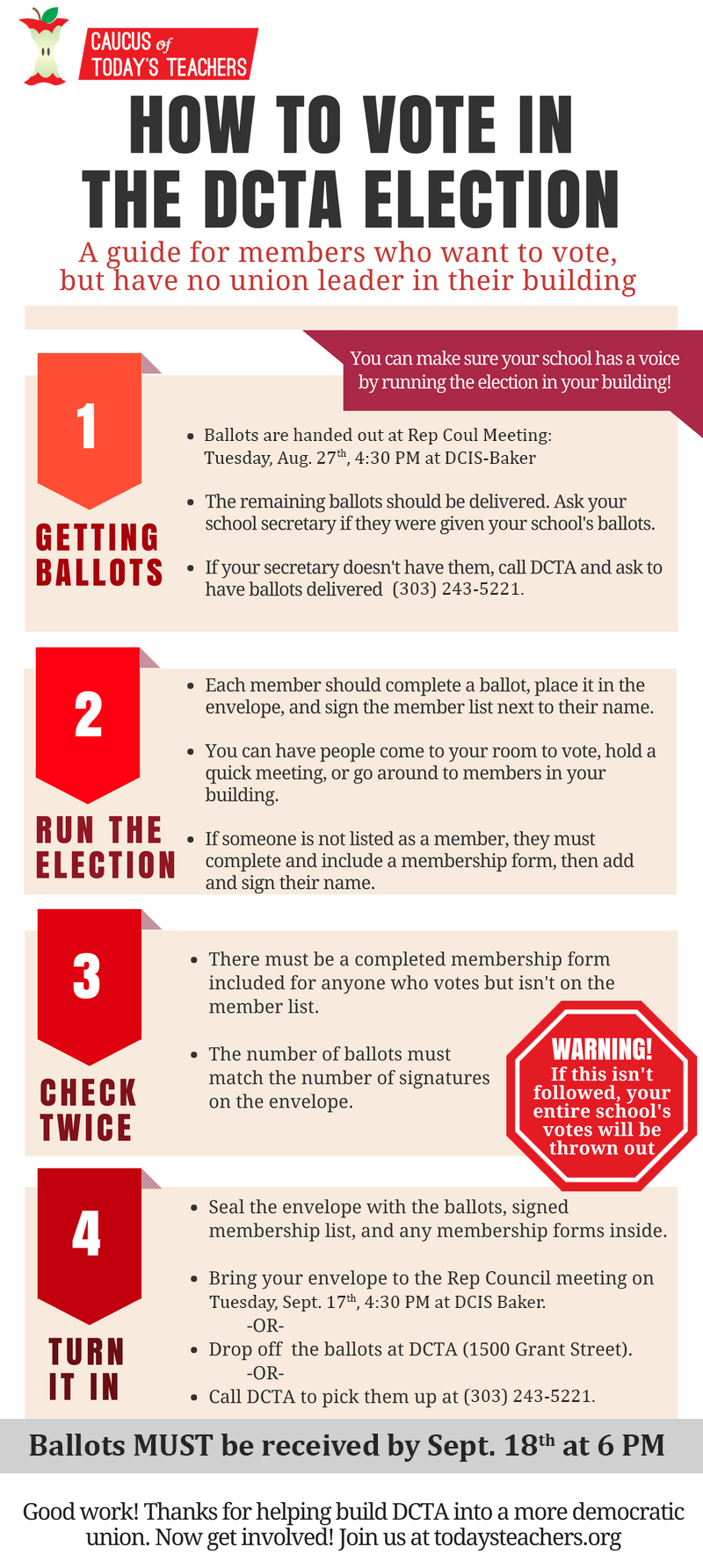 CAUCUS of TODAY'S TEACHERS

HOW TO VOTE IN THE DCTA ELECTION

A guide for members who want to vote, but have no union leader in their building

You can make sure your school has a voice by running the election in your building!

1

GETTING BALLOTS

• Ballots are handed out at Rep Coul Meeting: Tuesday, Aug. 27$^{th}$, 4:30 PM at DCIS-Baker

• The remaining ballots should be delivered. Ask your school secretary if they were given your school's ballots.

• If your secretary doesn't have them, call DCTA and ask to have ballots delivered (303) 243-5221.

2

RUN THE ELECTION

• Each member should complete a ballot, place it in the envelope, and sign the member list next to their name.

• You can have people come to your room to vote, hold a quick meeting, or go around to members in your building.

• If someone is not listed as a member, they must complete and include a membership form, then add and sign their name.

3

CHECK TWICE

• There must be a completed membership form included for anyone who votes but isn't on the member list.

• The number of ballots must match the number of signatures on the envelope.

WARNING! If this isn't followed, your entire school's votes will be thrown out

4

TURN IT IN

• Seal the envelope with the ballots, signed membership list, and any membership forms inside.

• Bring your envelope to the Rep Council meeting on Tuesday, Sept. 17$^{th}$, 4:30 PM at DCIS Baker.
-OR-
• Drop off the ballots at DCTA (1500 Grant Street).
-OR-
• Call DCTA to pick them up at (303) 243-5221.

Ballots MUST be received by Sept. 18$^{th}$ at 6 PM

Good work! Thanks for helping build DCTA into a more democratic union. Now get involved! Join us at todaysteachers.org